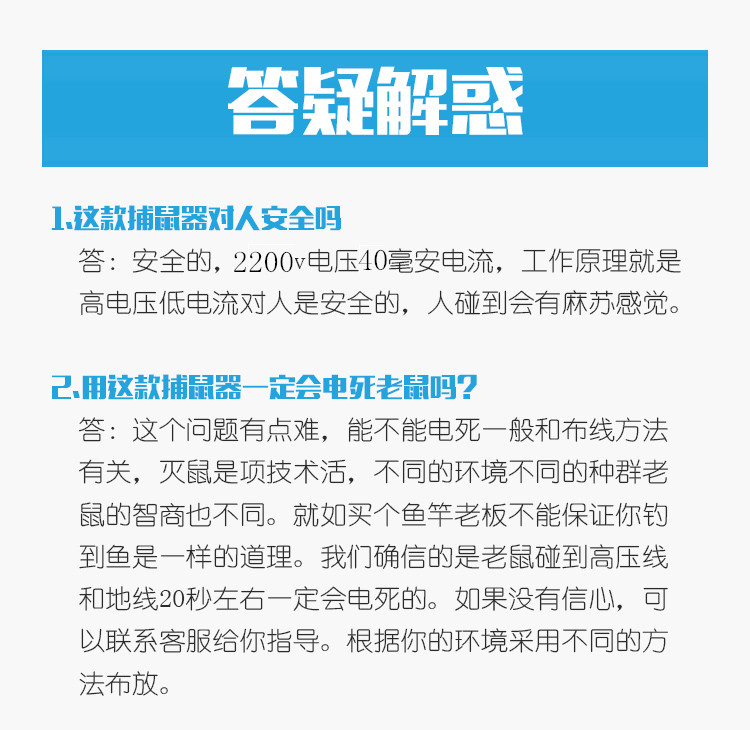 答疑解惑

1.这款捕鼠器对人安全吗

答：安全的，2200v电压40毫安电流，工作原理就是高电压低电流对人是安全的，人碰到会有麻苏感觉。

2.用这款捕鼠器一定会电死老鼠吗？

答：这个问题有点难，能不能电死一般和布线方法有关，灭鼠是项技术活，不同的环境不同的种群老鼠的智商也不同。就如买个鱼竿老板不能保证你钓到鱼是一样的道理。我们确信的是老鼠碰到高压线和地线20秒左右一定会电死的。如果没有信心，可以联系客服给你指导。根据你的环境采用不同的方法布放。